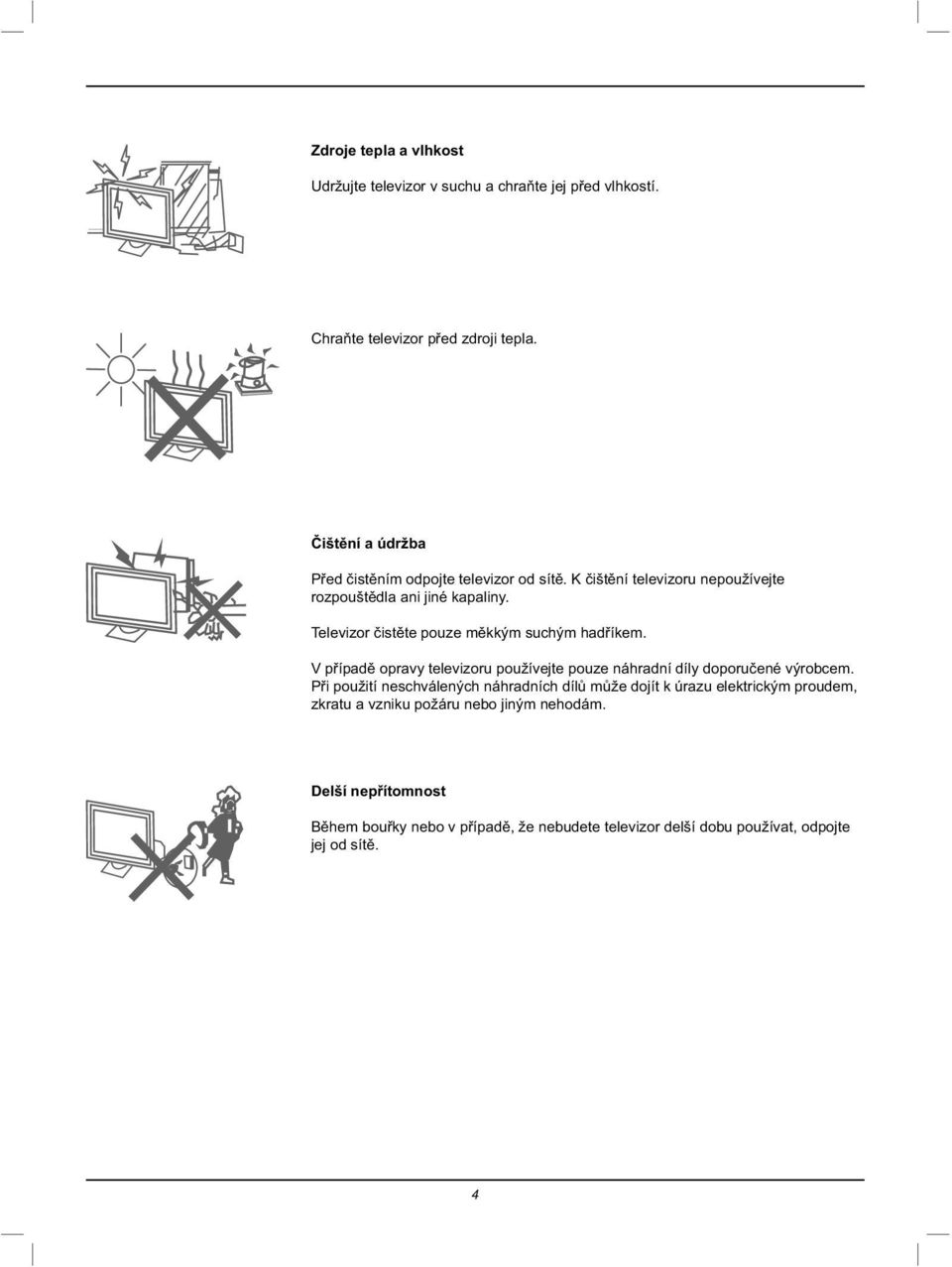 Zdroje tepla a vlhkost

Udržujte televizor v suchu a chraňte jej před vlhkostí.

Chraňte televizor před zdroji tepla.

Čištění a údržba

Před čistěním odpojte televizor od sítě. K čištění televizoru nepoužívejte rozpouštědla ani jiné kapaliny.

Televizor čistěte pouze měkkým suchým hadříkem.

V případě opravy televizoru používejte pouze náhradní díly doporučené výrobcem. Při použití neschválených náhradních dílů může dojít k úrazu elektrickým proudem, zkratu a vzniku požáru nebo jiným nehodám.

Delší nepřítomnost

Během bouřky nebo v případě, že nebudete televizor delší dobu používat, odpojte jej od sítě.

4